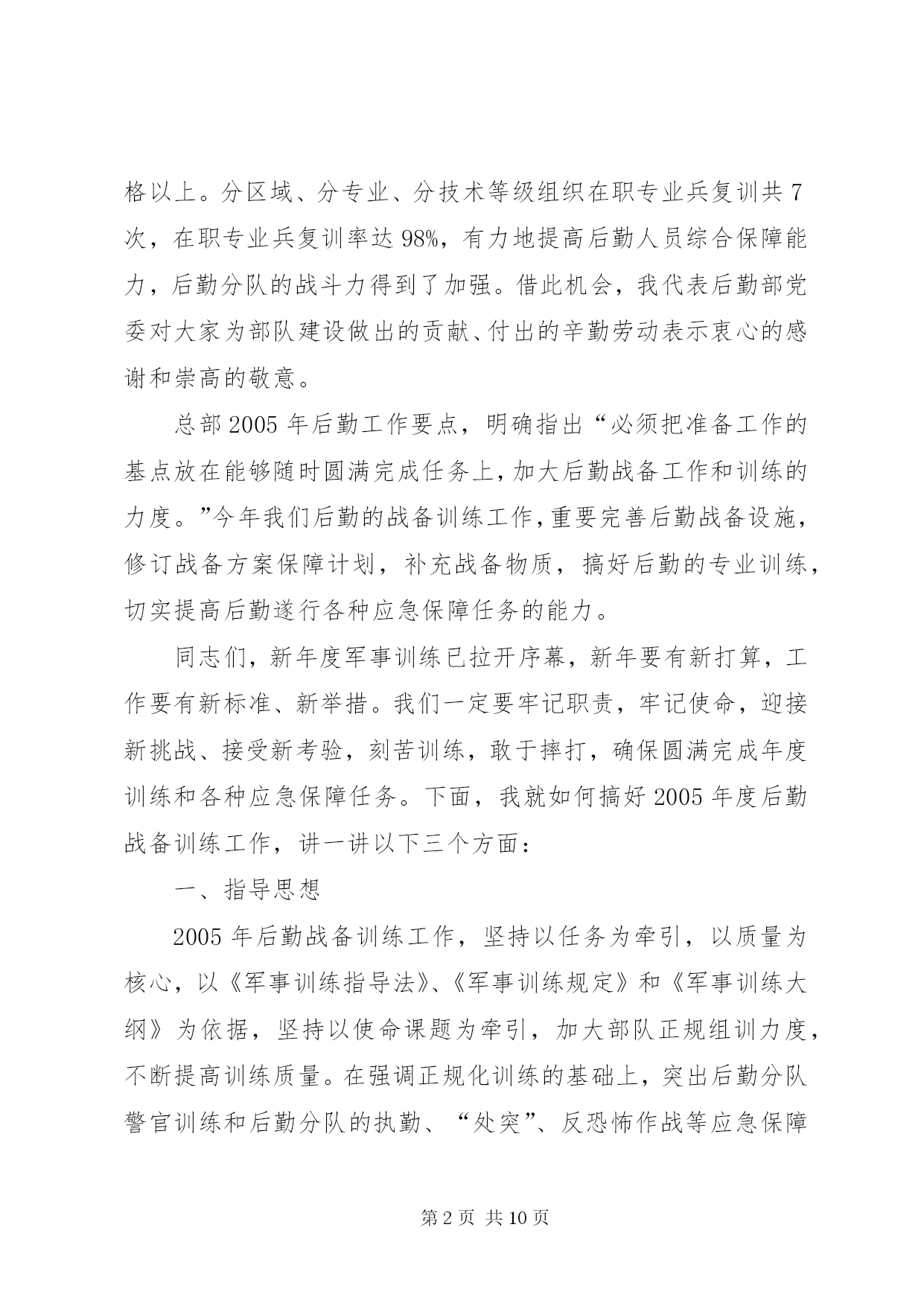 格以上。分区域、分专业、分技术等级组织在职专业兵复训共7次，在职专业兵复训率达98%，有力地提高后勤人员综合保障能力，后勤分队的战斗力得到了加强。借此机会，我代表后勤部党委对大家为部队建设做出的贡献、付出的辛勤劳动表示衷心的感谢和崇高的敬意。

总部2005年后勤工作要点，明确指出“必须把准备工作的基点放在能够随时圆满完成任务上，加大后勤战备工作和训练的力度。”今年我们后勤的战备训练工作，重要完善后勤战备设施，修订战备方案保障计划，补充战备物质，搞好后勤的专业训练，切实提高后勤遂行各种应急保障任务的能力。

同志们，新年度军事训练已拉开序幕，新年要有新打算，工作要有新标准、新举措。我们一定要牢记职责，牢记使命，迎接新挑战、接受新考验，刻苦训练，敢于摔打，确保圆满完成年度训练和各种应急保障任务。下面，我就如何搞好2005年度后勤战备训练工作，讲一讲以下三个方面：

一、指导思想

2005年后勤战备训练工作，坚持以任务为牵引，以质量为核心，以《军事训练指导法》、《军事训练规定》和《军事训练大纲》为依据，坚持以使命课题为牵引，加大部队正规组训力度，不断提高训练质量。在强调正规化训练的基础上，突出后勤分队警官训练和后勤分队的执勤、“处突”、反恐怖作战等应急保障

第2页 共10页